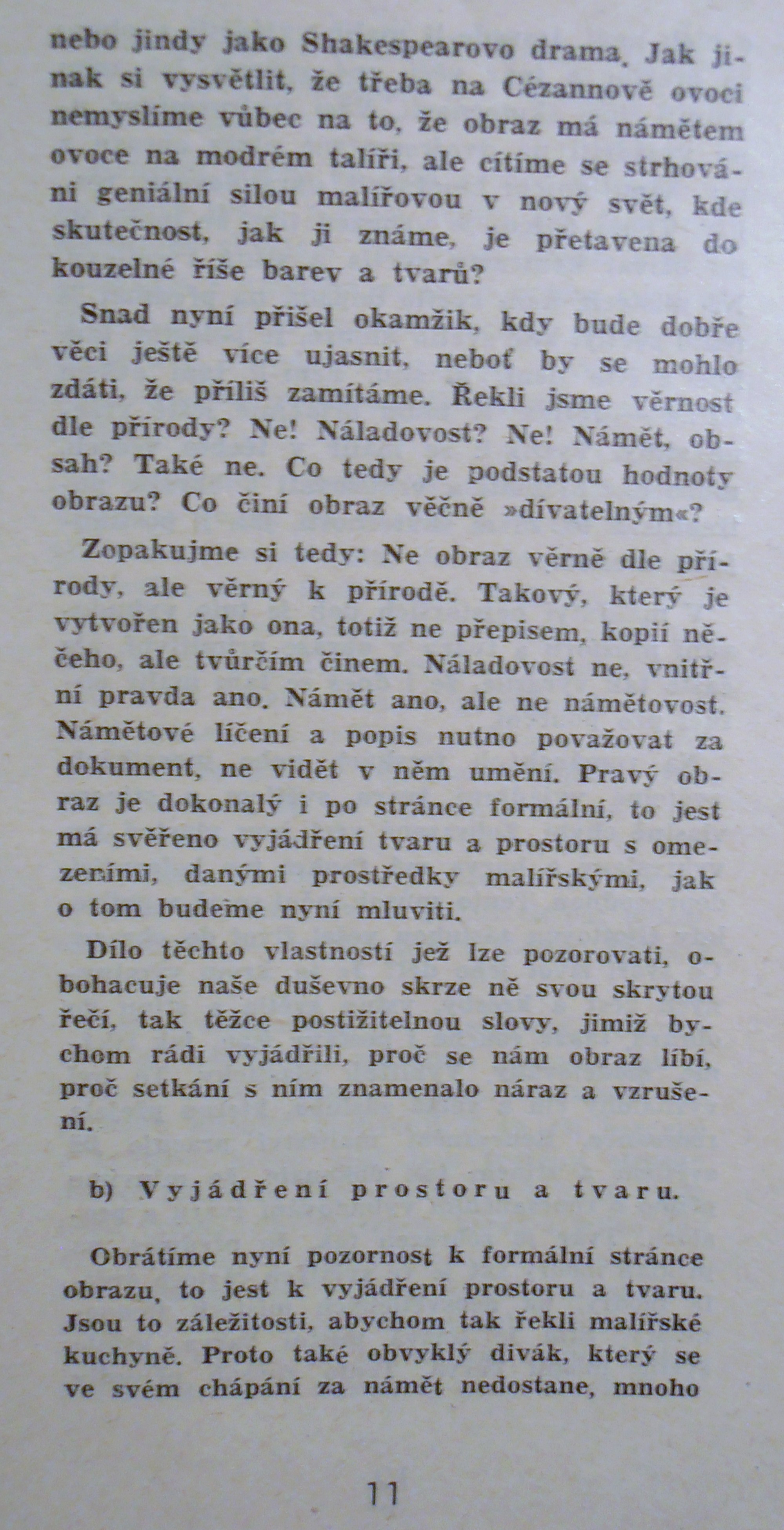 nebo jindy jako Shakespearovo drama. Jak jinak si vysvětlit, že třeba na Cézannově ovoci nemyslíme vůbec na to, že obraz má námětem ovoce na modrém talíři, ale cítíme se strhováni geniální silou malířovou v nový svět, kde skutečnost, jak ji známe, je přetavena do kouzelné říše barev a tvarů?

Snad nyní přišel okamžik, kdy bude dobře věci ještě více ujasnit, neboť by se mohlo zdáti, že příliš zamítáme. Řekli jsme věrnost dle přírody? Ne! Náladovost? Ne! Námět, obsah? Také ne. Co tedy je podstatou hodnoty obrazu? Co činí obraz věčně »dívatelným«?

Zopakujme si tedy: Ne obraz věrně dle přírody, ale věrný k přírodě. Takový, který je vytvořen jako ona, totiž ne přepisem, kopií něčeho, ale tvůrčím činem. Náladovost ne, vnitřní pravda ano. Námět ano, ale ne námětovost. Námětové líčení a popis nutno považovat za dokument, ne vidět v něm umění. Pravý obraz je dokonalý i po stránce formální, to jest má svěřeno vyjádření tvaru a prostoru s omezeními, danými prostředky malířskými, jak o tom budeme nyní mluviti.

Dílo těchto vlastností jež lze pozorovati, obohacuje naše duševno skrze ně svou skrytou řečí, tak těžce postižitelnou slovy, jimiž bychom rádi vyjádřili, proč se nám obraz líbí, proč setkání s ním znamenalo náraz a vzrušení.

b) Vyjádření prostoru a tvaru.

Obrátíme nyní pozornost k formální stránce obrazu, to jest k vyjádření prostoru a tvaru. Jsou to záležitosti, abychom tak řekli malířské kuchyně. Proto také obvyklý divák, který se ve svém chápání za námět nedostane, mnoho

11